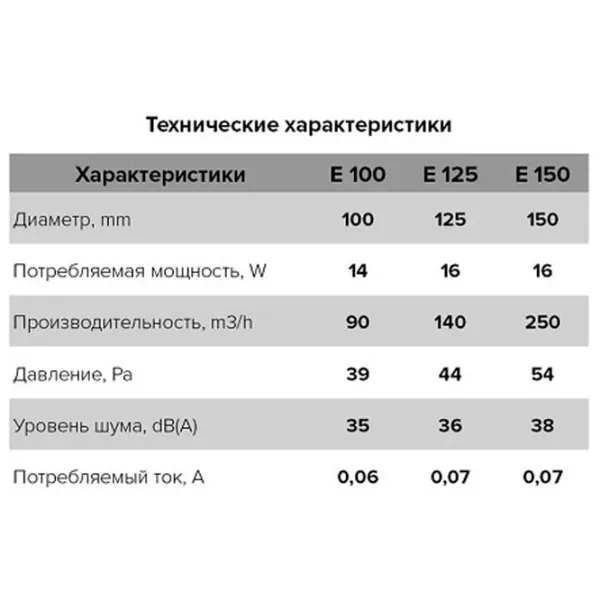 Технические характеристики

| Характеристики | E 100 | E 125 | E 150 |
|---|---|---|---|
| Диаметр, mm | 100 | 125 | 150 |
| Потребляемая мощность, W | 14 | 16 | 16 |
| Производительность, m3/h | 90 | 140 | 250 |
| Давление, Pa | 39 | 44 | 54 |
| Уровень шума, dB(A) | 35 | 36 | 38 |
| Потребляемый ток, A | 0,06 | 0,07 | 0,07 |